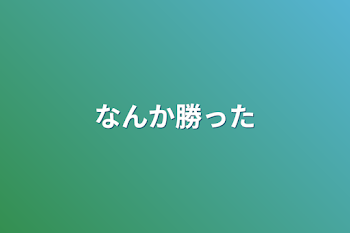 なんか勝った